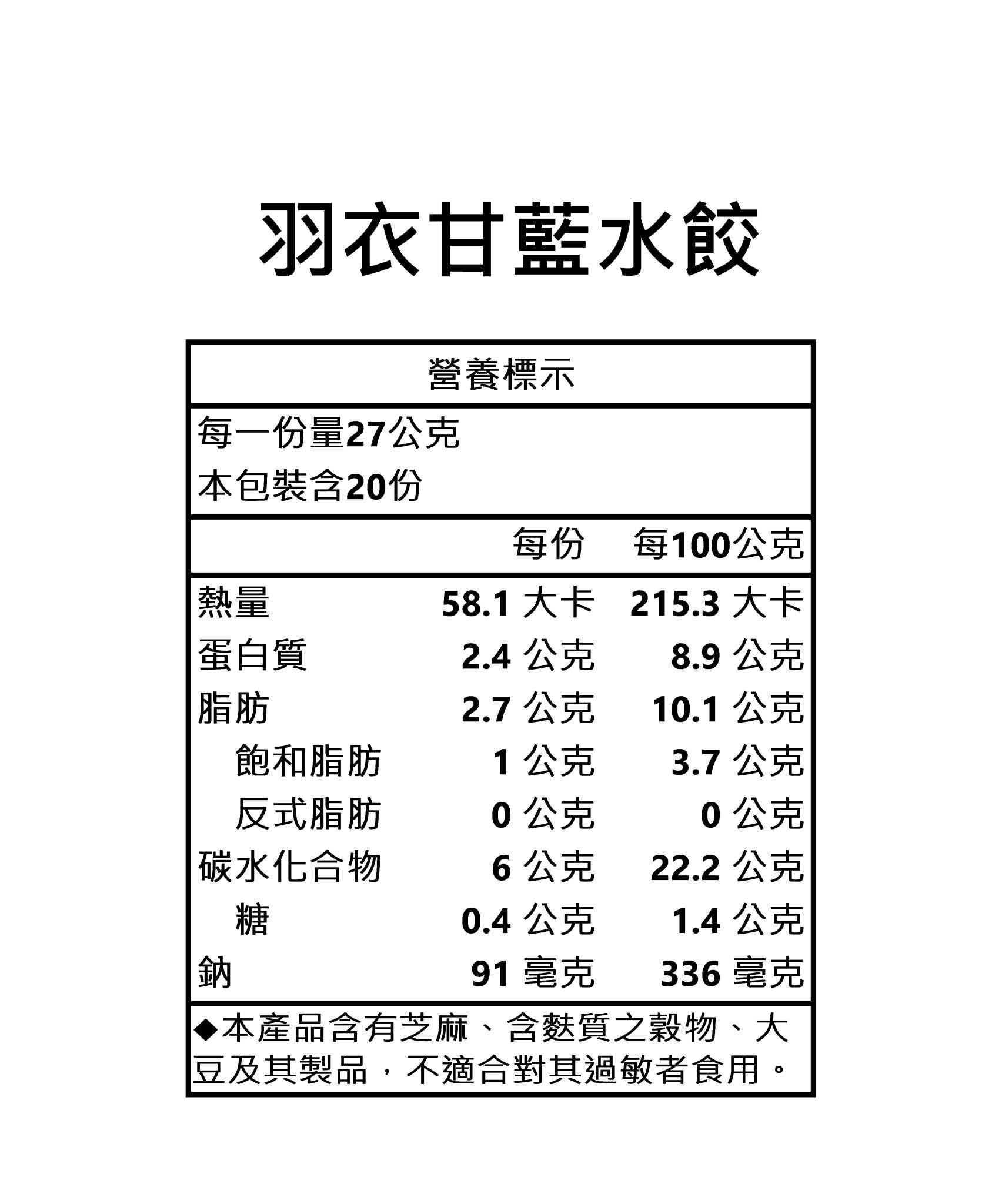 羽衣甘藍水餃

營養標示

每一份量27公克
本包裝含20份

|  | 每份 | 每100公克 |
|---|---|---|
| 熱量 | 58.1 大卡 | 215.3 大卡 |
| 蛋白質 | 2.4 公克 | 8.9 公克 |
| 脂肪 | 2.7 公克 | 10.1 公克 |
| 飽和脂肪 | 1 公克 | 3.7 公克 |
| 反式脂肪 | 0 公克 | 0 公克 |
| 碳水化合物 | 6 公克 | 22.2 公克 |
| 糖 | 0.4 公克 | 1.4 公克 |
| 鈉 | 91 毫克 | 336 毫克 |

◆本產品含有芝麻、含麩質之穀物、大豆及其製品，不適合對其過敏者食用。